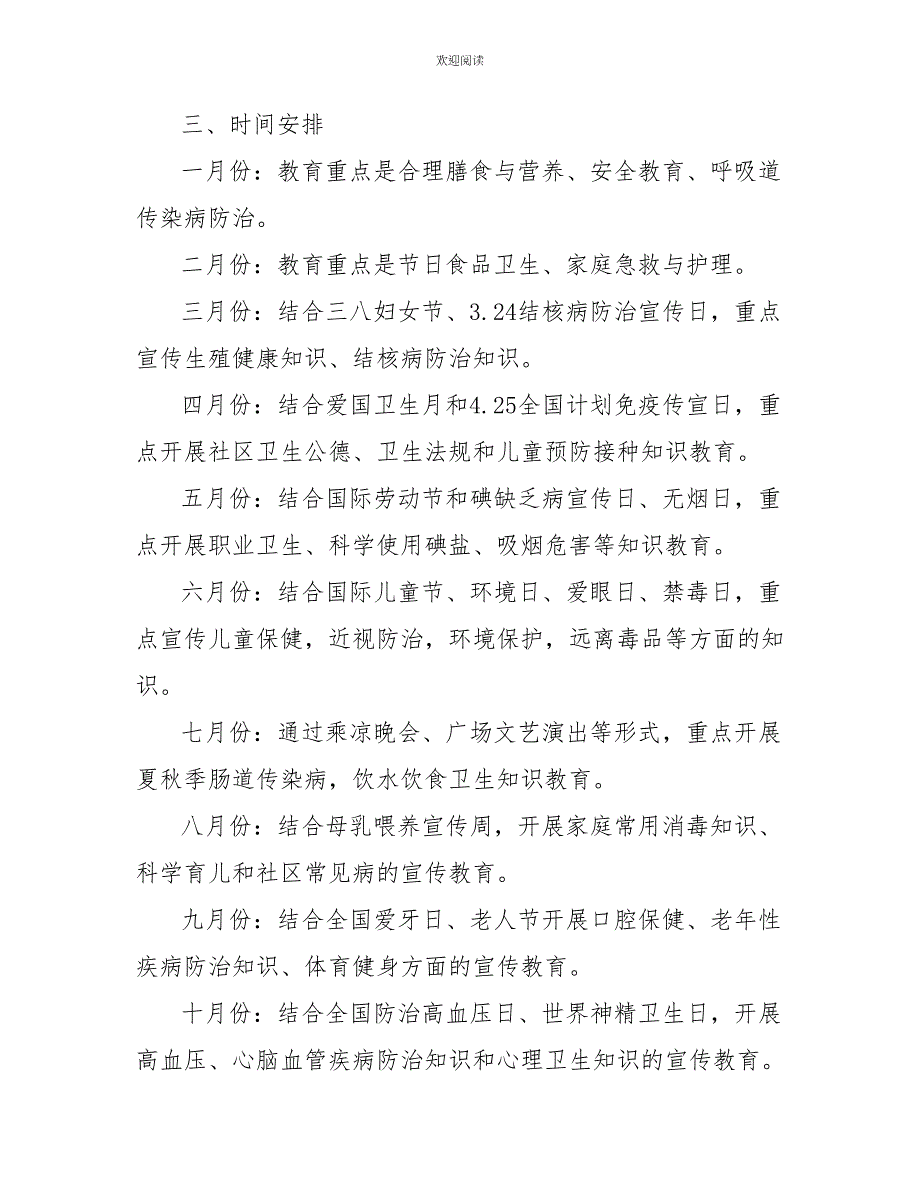 欢迎阅读

三、时间安排

一月份：教育重点是合理膳食与营养、安全教育、呼吸道传染病防治。

二月份：教育重点是节日食品卫生、家庭急救与护理。

三月份：结合三八妇女节、3.24结核病防治宣传日，重点宣传生殖健康知识、结核病防治知识。

四月份：结合爱国卫生月和4.25全国计划免疫传宣日，重点开展社区卫生公德、卫生法规和儿童预防接种知识教育。

五月份：结合国际劳动节和碘缺乏病宣传日、无烟日，重点开展职业卫生、科学使用碘盐、吸烟危害等知识教育。

六月份：结合国际儿童节、环境日、爱眼日、禁毒日，重点宣传儿童保健，近视防治，环境保护，远离毒品等方面的知识。

七月份：通过乘凉晚会、广场文艺演出等形式，重点开展夏秋季肠道传染病，饮水饮食卫生知识教育。

八月份：结合母乳喂养宣传周，开展家庭常用消毒知识、科学育儿和社区常见病的宣传教育。

九月份：结合全国爱牙日、老人节开展口腔保健、老年性疾病防治知识、体育健身方面的宣传教育。

十月份：结合全国防治高血压日、世界神精卫生日，开展高血压、心脑血管疾病防治知识和心理卫生知识的宣传教育。